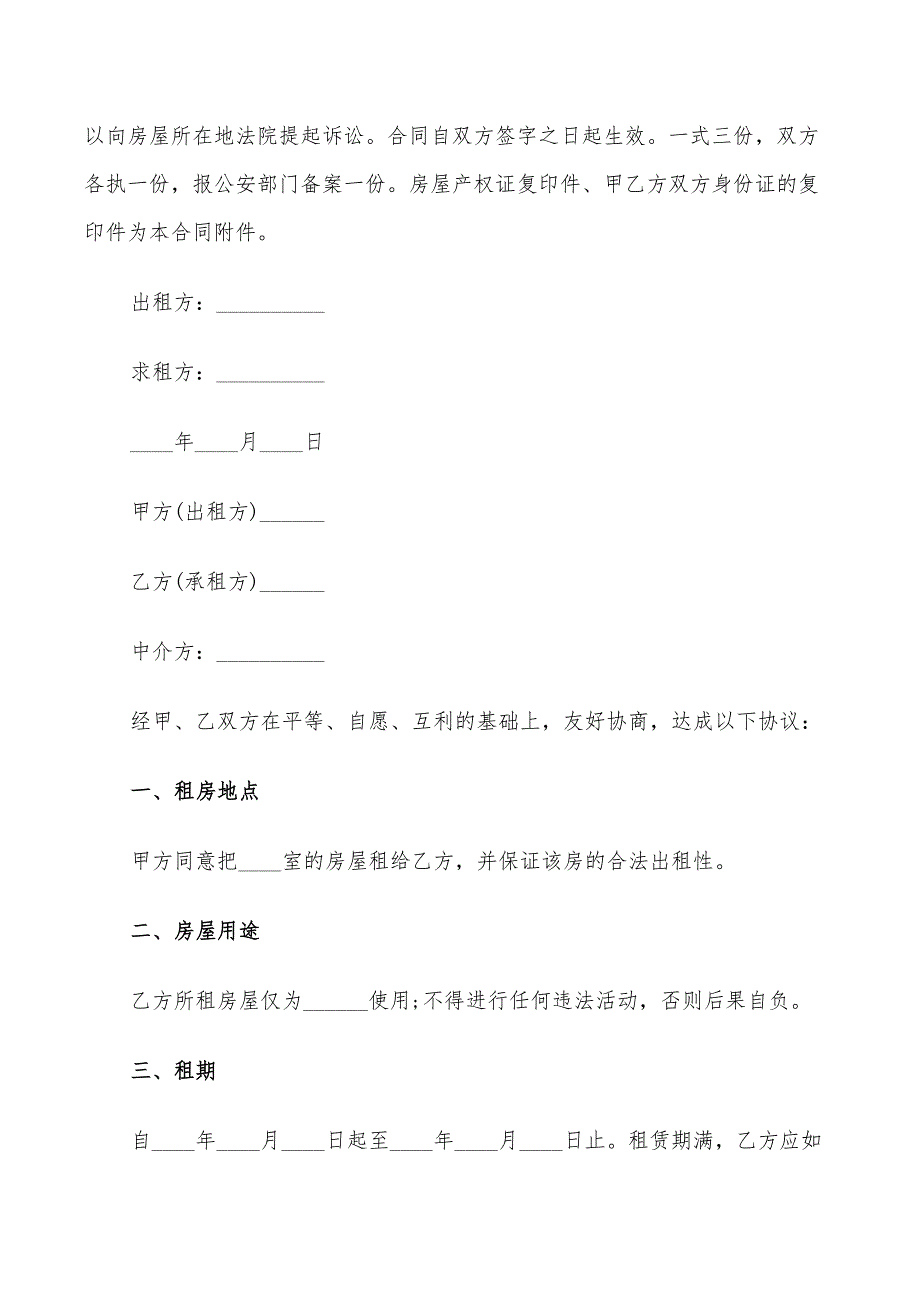 以向房屋所在地法院提起诉讼。合同自双方签字之日起生效。一式三份，双方各执一份，报公安部门备案一份。房屋产权证复印件、甲乙方双方身份证的复印件为本合同附件。

出租方：__________

求租方：__________

____年____月____日

甲方(出租方)______

乙方(承租方)______

中介方：__________

经甲、乙双方在平等、自愿、互利的基础上，友好协商，达成以下协议：

一、租房地点

甲方同意把____室的房屋租给乙方，并保证该房的合法出租性。

二、房屋用途

乙方所租房屋仅为______使用;不得进行任何违法活动，否则后果自负。

三、租期

自____年____月____日起至____年____月____日止。租赁期满，乙方应如